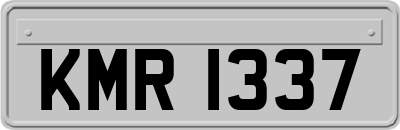 KMR 1337